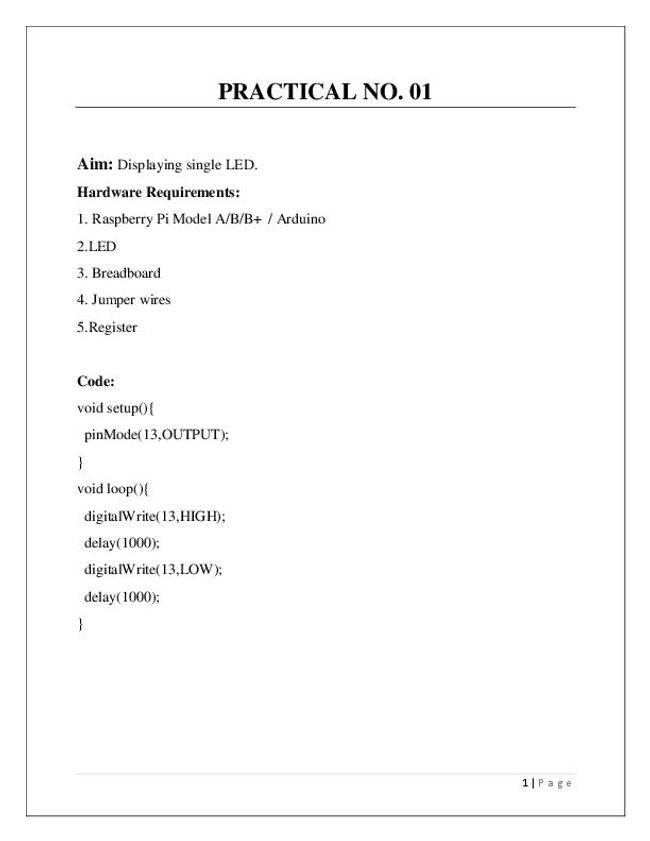 PRACTICAL NO. 01

Aim: Displaying single LED.

Hardware Requirements:

1. Raspberry Pi Model A/B/B+ / Arduino

2.LED

3. Breadboard

4. Jumper wires

5.Register

Code:

void setup(){

pinMode(13,OUTPUT);

}

void loop(){

digitalWrite(13,HIGH);

delay(1000);

digitalWrite(13,LOW);

delay(1000);

}

1 | P a g e